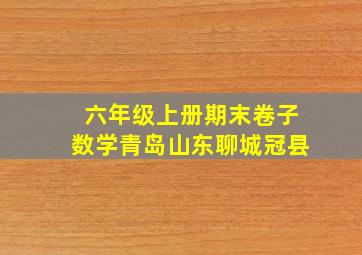 六年级上册期末卷子
数学青岛山东聊城冠县